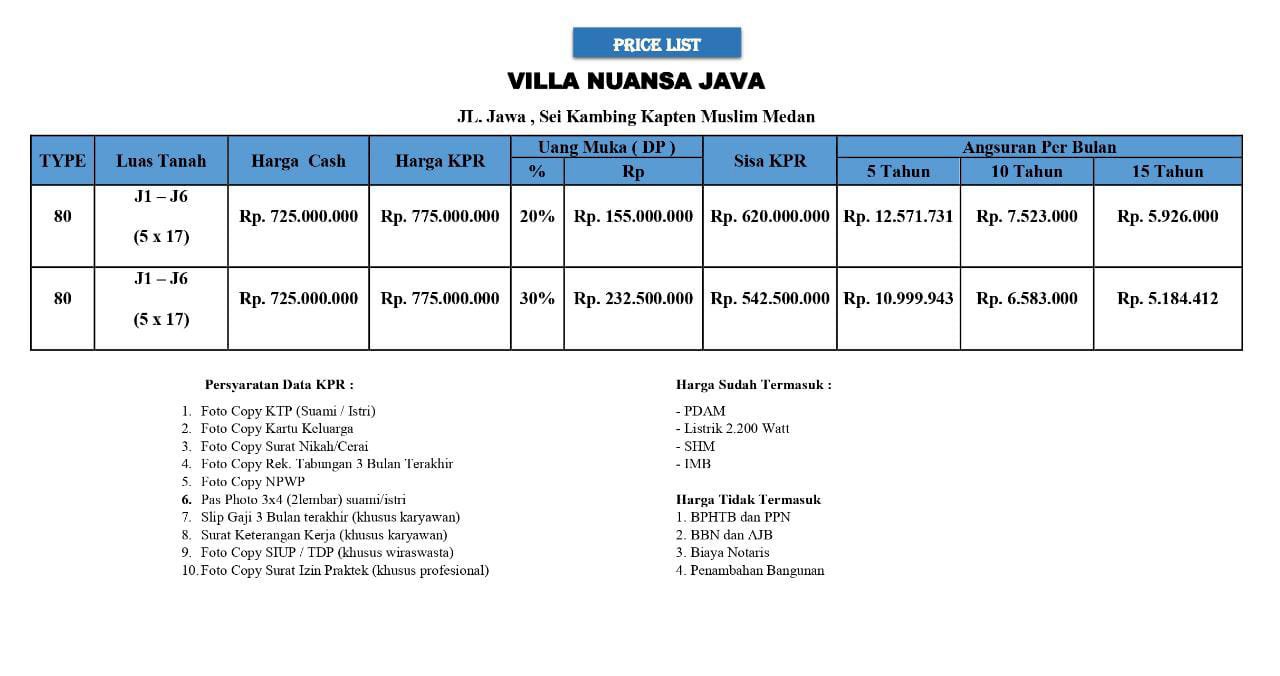 PRICE LIST

VILLA NUANSA JAVA

JL. Jawa , Sei Kambing Kapten Muslim Medan

| TYPE | Luas Tanah | Harga Cash | Harga KPR | Uang Muka ( DP ) % | Uang Muka ( DP ) Rp | Sisa KPR | Angsuran Per Bulan 5 Tahun | Angsuran Per Bulan 10 Tahun | Angsuran Per Bulan 15 Tahun |
|---|---|---|---|---|---|---|---|---|---|
| 80 | J1 – J6 (5 x 17) | Rp. 725.000.000 | Rp. 775.000.000 | 20% | Rp. 155.000.000 | Rp. 620.000.000 | Rp. 12.571.731 | Rp. 7.523.000 | Rp. 5.926.000 |
| 80 | J1 – J6 (5 x 17) | Rp. 725.000.000 | Rp. 775.000.000 | 30% | Rp. 232.500.000 | Rp. 542.500.000 | Rp. 10.999.943 | Rp. 6.583.000 | Rp. 5.184.412 |

Persyaratan Data KPR :

1. Foto Copy KTP (Suami / Istri)
2. Foto Copy Kartu Keluarga
3. Foto Copy Surat Nikah/Cerai
4. Foto Copy Rek. Tabungan 3 Bulan Terakhir
5. Foto Copy NPWP
6. Pas Photo 3x4 (2lembar) suami/istri
7. Slip Gaji 3 Bulan terakhir (khusus karyawan)
8. Surat Keterangan Kerja (khusus karyawan)
9. Foto Copy SIUP / TDP (khusus wiraswasta)
10. Foto Copy Surat Izin Praktek (khusus profesional)

Harga Sudah Termasuk :

- PDAM
- Listrik 2.200 Watt
- SHM
- IMB

Harga Tidak Termasuk

1. BPHTB dan PPN
2. BBN dan AJB
3. Biaya Notaris
4. Penambahan Bangunan